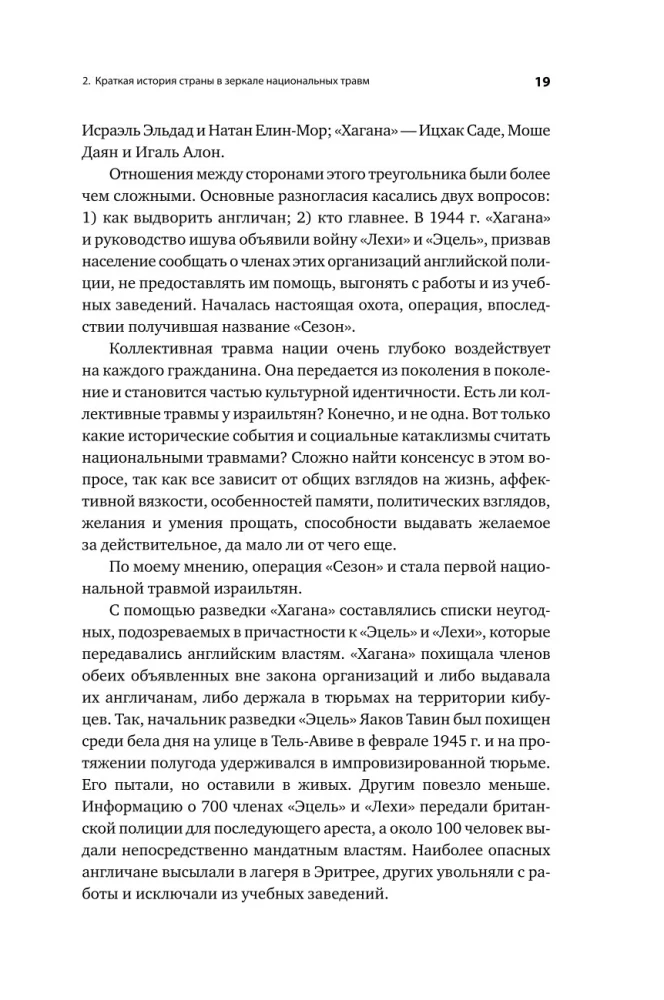 2. Краткая история страны в зеркале национальных травм

19

Исраэль Эльдад и Натан Елин-Мор; «Хагана» — Ицхак Саде, Моше Даян и Игаль Алон.

Отношения между сторонами этого треугольника были более чем сложными. Основные разногласия касались двух вопросов: 1) как выдворить англичан; 2) кто главнее. В 1944 г. «Хагана» и руководство ишува объявили войну «Лехи» и «Эцель», призвав население сообщать о членах этих организаций английской полиции, не предоставлять им помощь, выгонять с работы и из учебных заведений. Началась настоящая охота, операция, впоследствии получившая название «Сезон».

Коллективная травма нации очень глубоко воздействует на каждого гражданина. Она передается из поколения в поколение и становится частью культурной идентичности. Есть ли коллективные травмы у израильтян? Конечно, и не одна. Вот только какие исторические события и социальные катаклизмы считать национальными травмами? Сложно найти консенсус в этом вопросе, так как все зависит от общих взглядов на жизнь, аффективной вязкости, особенностей памяти, политических взглядов, желания и умения прощать, способности выдавать желаемое за действительное, да мало ли от чего еще.

По моему мнению, операция «Сезон» и стала первой национальной травмой израильтян.

С помощью разведки «Хагана» составлялись списки неугодных, подозреваемых в причастности к «Эцель» и «Лехи», которые передавались английским властям. «Хагана» похищала членов обеих объявленных вне закона организаций и либо выдавала их англичанам, либо держала в тюрьмах на территории кибуцев. Так, начальник разведки «Эцель» Яаков Тавин был похищен среди бела дня на улице в Тель-Авиве в феврале 1945 г. и на протяжении полугода удерживался в импровизированной тюрьме. Его пытали, но оставили в живых. Другим повезло меньше. Информацию о 700 членах «Эцель» и «Лехи» передали британской полиции для последующего ареста, а около 100 человек выдали непосредственно мандатным властям. Наиболее опасных англичане высылали в лагеря в Эритрее, других увольняли с работы и исключали из учебных заведений.